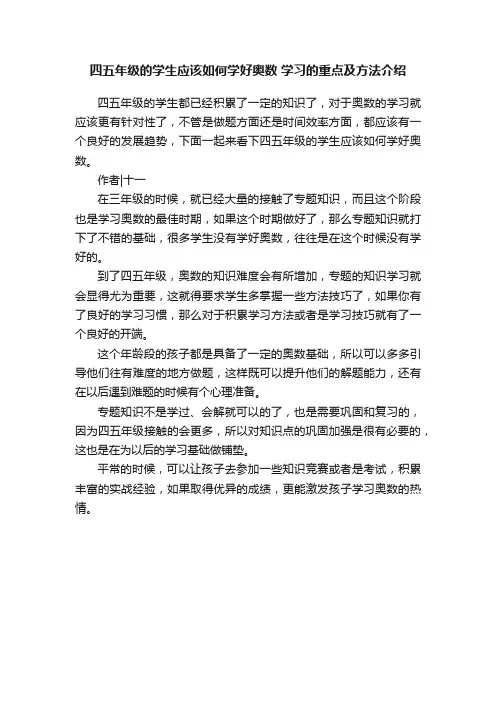 四五年级的学生应该如何学好奥数 学习的重点及方法介绍

四五年级的学生都已经积累了一定的知识了，对于奥数的学习就应该更有针对性了，不管是做题方面还是时间效率方面，都应该有一个良好的发展趋势，下面一起来看下四五年级的学生应该如何学好奥数。

作者|十一

在三年级的时候，就已经大量的接触了专题知识，而且这个阶段也是学习奥数的最佳时期，如果这个时期做好了，那么专题知识就打下了不错的基础，很多学生没有学好奥数，往往是在这个时候没有学好的。

到了四五年级，奥数的知识难度会有所增加，专题的知识学习就会显得尤为重要，这就得要求学生多掌握一些方法技巧了，如果你有了良好的学习习惯，那么对于积累学习方法或者是学习技巧就有了一个良好的开端。

这个年龄段的孩子都是具备了一定的奥数基础，所以可以多多引导他们往有难度的地方做题，这样既可以提升他们的解题能力，还有在以后遇到难题的时候有个心理准备。

专题知识不是学过、会解就可以的了，也是需要巩固和复习的，因为四五年级接触的会更多，所以对知识点的巩固加强是很有必要的，这也是在为以后的学习基础做铺垫。

平常的时候，可以让孩子去参加一些知识竞赛或者是考试，积累丰富的实战经验，如果取得优异的成绩，更能激发孩子学习奥数的热情。